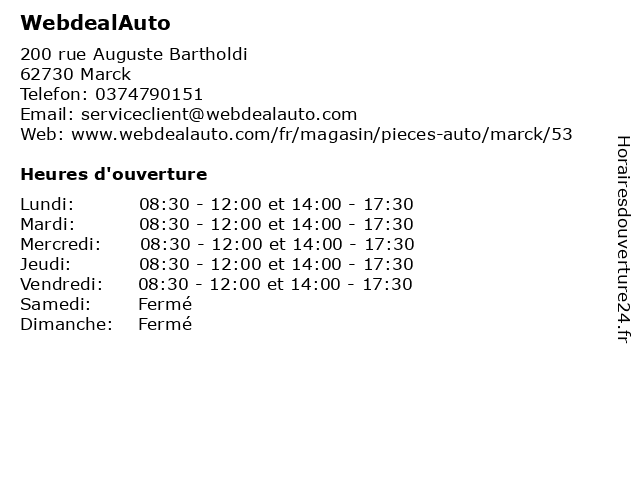 WebdealAuto

200 rue Auguste Bartholdi
62730 Marck
Telefon: 0374790151
Email: serviceclient@webdealauto.com
Web: www.webdealauto.com/fr/magasin/pieces-auto/marck/53

Heures d'ouverture

Lundi: 08:30 - 12:00 et 14:00 - 17:30
Mardi: 08:30 - 12:00 et 14:00 - 17:30
Mercredi: 08:30 - 12:00 et 14:00 - 17:30
Jeudi: 08:30 - 12:00 et 14:00 - 17:30
Vendredi: 08:30 - 12:00 et 14:00 - 17:30
Samedi: Fermé
Dimanche: Fermé

Horairesdouverture24.fr